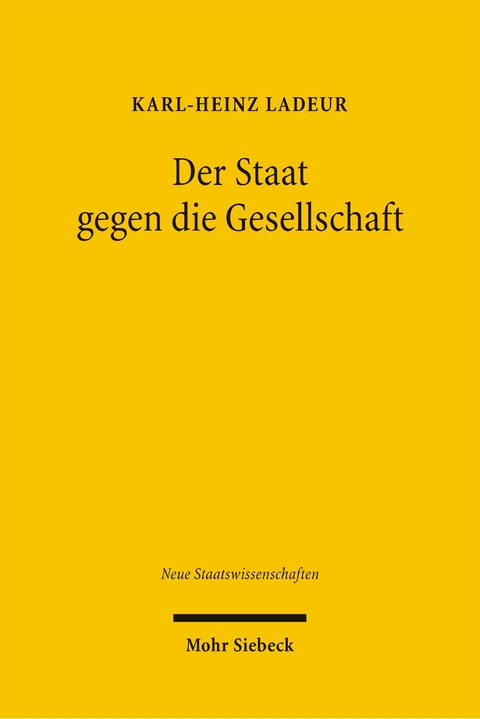 KARL-HEINZ LADEUR

Der Staat gegen die Gesellschaft

Neue Staatswissenschaften

Mohr Siebeck